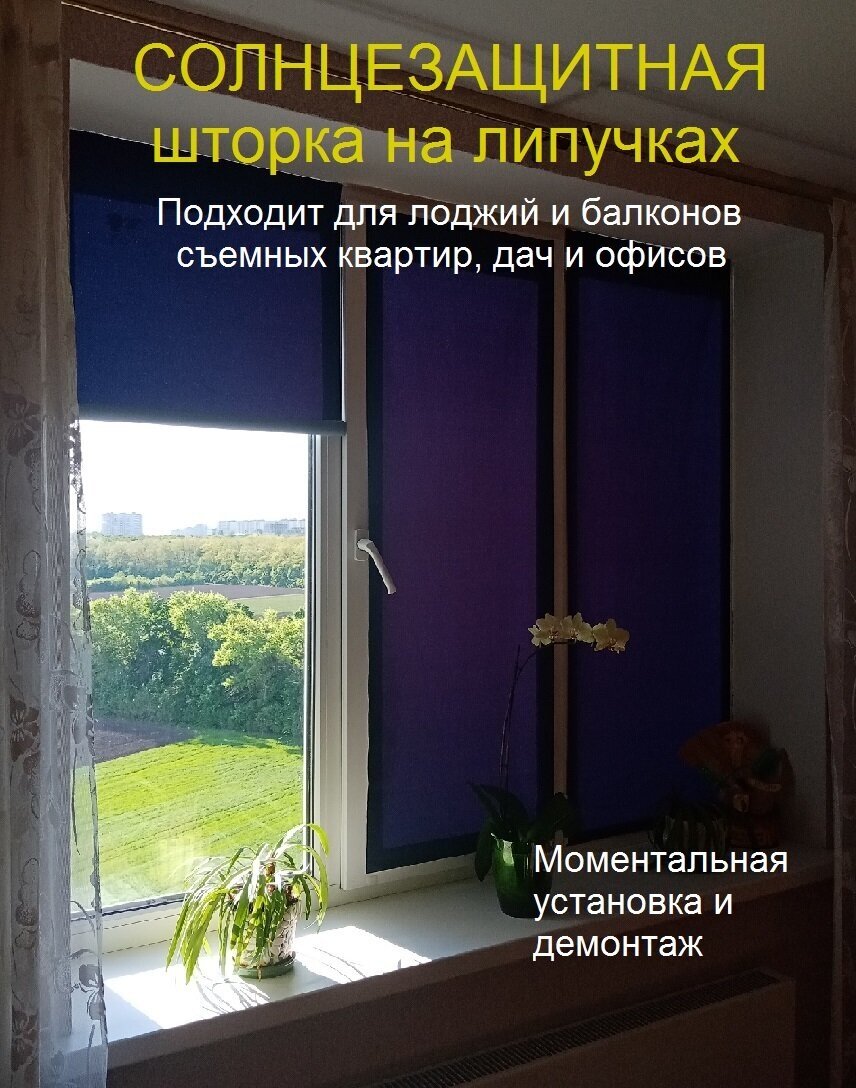 СОЛНЦЕЗАЩИТНАЯ
шторка на липучках

Подходит для лоджий и балконов съемных квартир, дач и офисов

Моментальная установка и демонтаж